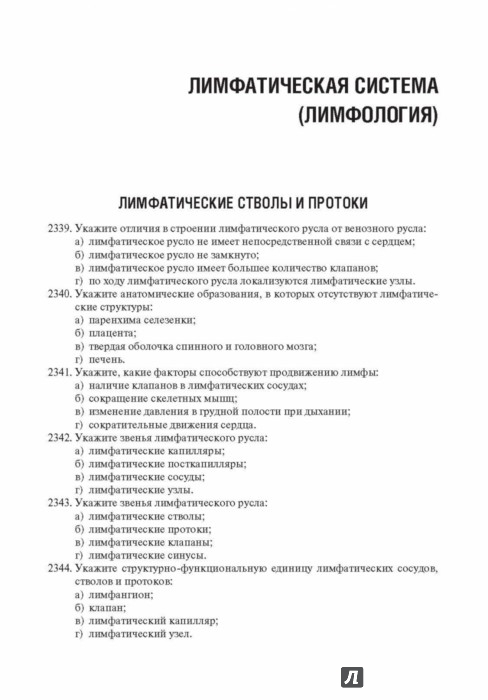 ЛИМФАТИЧЕСКАЯ СИСТЕМА (ЛИМФОЛОГИЯ)

ЛИМФАТИЧЕСКИЕ СТВОЛЫ И ПРОТОКИ

2339. Укажите отличия в строении лимфатического русла от венозного русла:
а) лимфатическое русло не имеет непосредственной связи с сердцем;
б) лимфатическое русло не замкнуто;
в) лимфатическое русло имеет большее количество клапанов;
г) по ходу лимфатического русла локализуются лимфатические узлы.
2340. Укажите анатомические образования, в которых отсутствуют лимфатические структуры:
а) паренхима селезенки;
б) плацента;
в) твердая оболочка спинного и головного мозга;
г) печень.
2341. Укажите, какие факторы способствуют продвижению лимфы:
а) наличие клапанов в лимфатических сосудах;
б) сокращение скелетных мышц;
в) изменение давления в грудной полости при дыхании;
г) сократительные движения сердца.
2342. Укажите звенья лимфатического русла:
а) лимфатические капилляры;
б) лимфатические посткапилляры;
в) лимфатические сосуды;
г) лимфатические узлы.
2343. Укажите звенья лимфатического русла:
а) лимфатические стволы;
б) лимфатические протоки;
в) лимфатические клапаны;
г) лимфатические синусы.
2344. Укажите структурно-функциональную единицу лимфатических сосудов, стволов и протоков:
а) лимфангион;
б) клапан;
в) лимфатический капилляр;
г) лимфатический узел.

Л